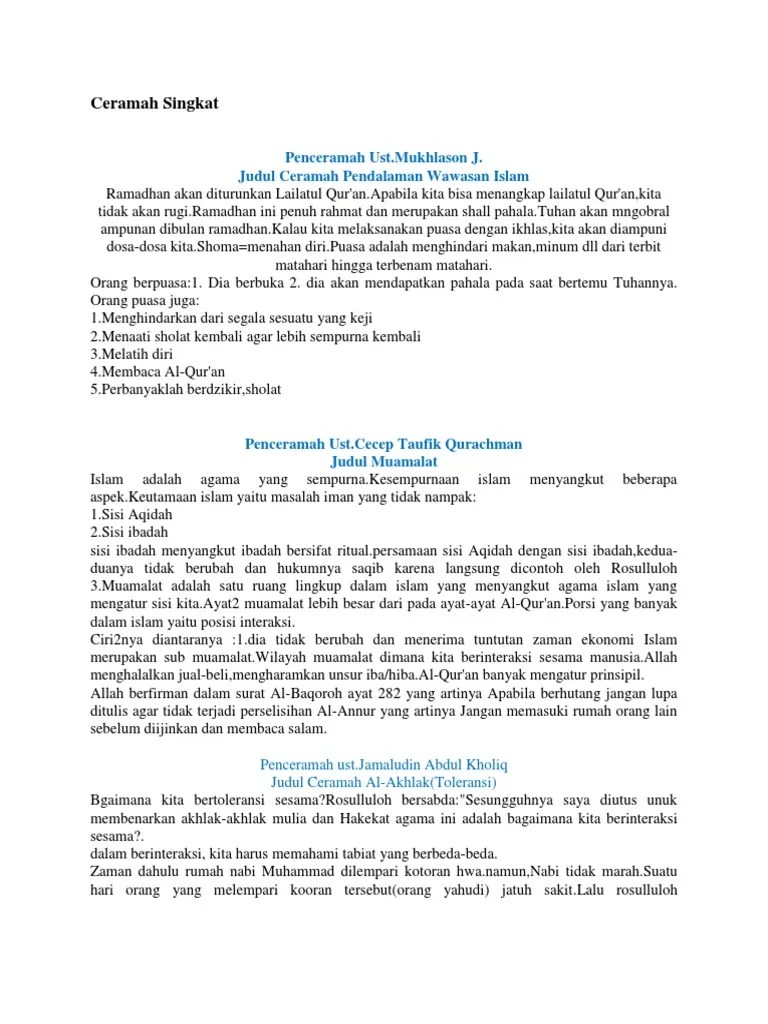 Ceramah Singkat

Penceramah Ust.Mukhlason J.
Judul Ceramah Pendalaman Wawasan Islam
Ramadhan akan diturunkan Lailatul Qur'an.Apabila kita bisa menangkap lailatul Qur'an,kita tidak akan rugi.Ramadhan ini penuh rahmat dan merupakan shall pahala.Tuhan akan mngobral ampunan dibulan ramadhan.Kalau kita melaksanakan puasa dengan ikhlas,kita akan diampuni dosa-dosa kita.Shoma=menahan diri.Puasa adalah menghindari makan,minum dll dari terbit matahari hingga terbenam matahari.
Orang berpuasa:1. Dia berbuka 2. dia akan mendapatkan pahala pada saat bertemu Tuhannya.
Orang puasa juga:
1.Menghindarkan dari segala sesuatu yang keji
2.Menaati sholat kembali agar lebih sempurna kembali
3.Melatih diri
4.Membaca Al-Qur'an
5.Perbanyaklah berdzikir,sholat

Penceramah Ust.Cecep Taufik Qurachman
Judul Muamalat
Islam adalah agama yang sempurna.Kesempurnaan islam menyangkut beberapa aspek.Keutamaan islam yaitu masalah iman yang tidak nampak:
1.Sisi Aqidah
2.Sisi ibadah
sisi ibadah menyangkut ibadah bersifat ritual.persamaan sisi Aqidah dengan sisi ibadah,kedua-duanya tidak berubah dan hukumnya saqib karena langsung dicontoh oleh Rosulluloh
3.Muamalat adalah satu ruang lingkup dalam islam yang menyangkut agama islam yang mengatur sisi kita.Ayat2 muamalat lebih besar dari pada ayat-ayat Al-Qur'an.Porsi yang banyak dalam islam yaitu posisi interaksi.
Ciri2nya diantaranya :1.dia tidak berubah dan menerima tuntutan zaman ekonomi Islam merupakan sub muamalat.Wilayah muamalat dimana kita berinteraksi sesama manusia.Allah menghalalkan jual-beli,mengharamkan unsur iba/hiba.Al-Qur'an banyak mengatur prinsipil.
Allah berfirman dalam surat Al-Baqoroh ayat 282 yang artinya Apabila berhutang jangan lupa ditulis agar tidak terjadi perselisihan Al-Annur yang artinya Jangan memasuki rumah orang lain sebelum diijinkan dan membaca salam.

Penceramah ust.Jamaludin Abdul Kholiq
Judul Ceramah Al-Akhlak(Toleransi)
Bgaimana kita bertoleransi sesama?Rosulluloh bersabda:"Sesungguhnya saya diutus unuk membenarkan akhlak-akhlak mulia dan Hakekat agama ini adalah bagaimana kita berinteraksi sesama?.
dalam berinteraksi, kita harus memahami tabiat yang berbeda-beda.
Zaman dahulu rumah nabi Muhammad dilempari kotoran hwa.namun,Nabi tidak marah.Suatu hari orang yang melempari kooran tersebut(orang yahudi) jatuh sakit.Lalu rosulluloh